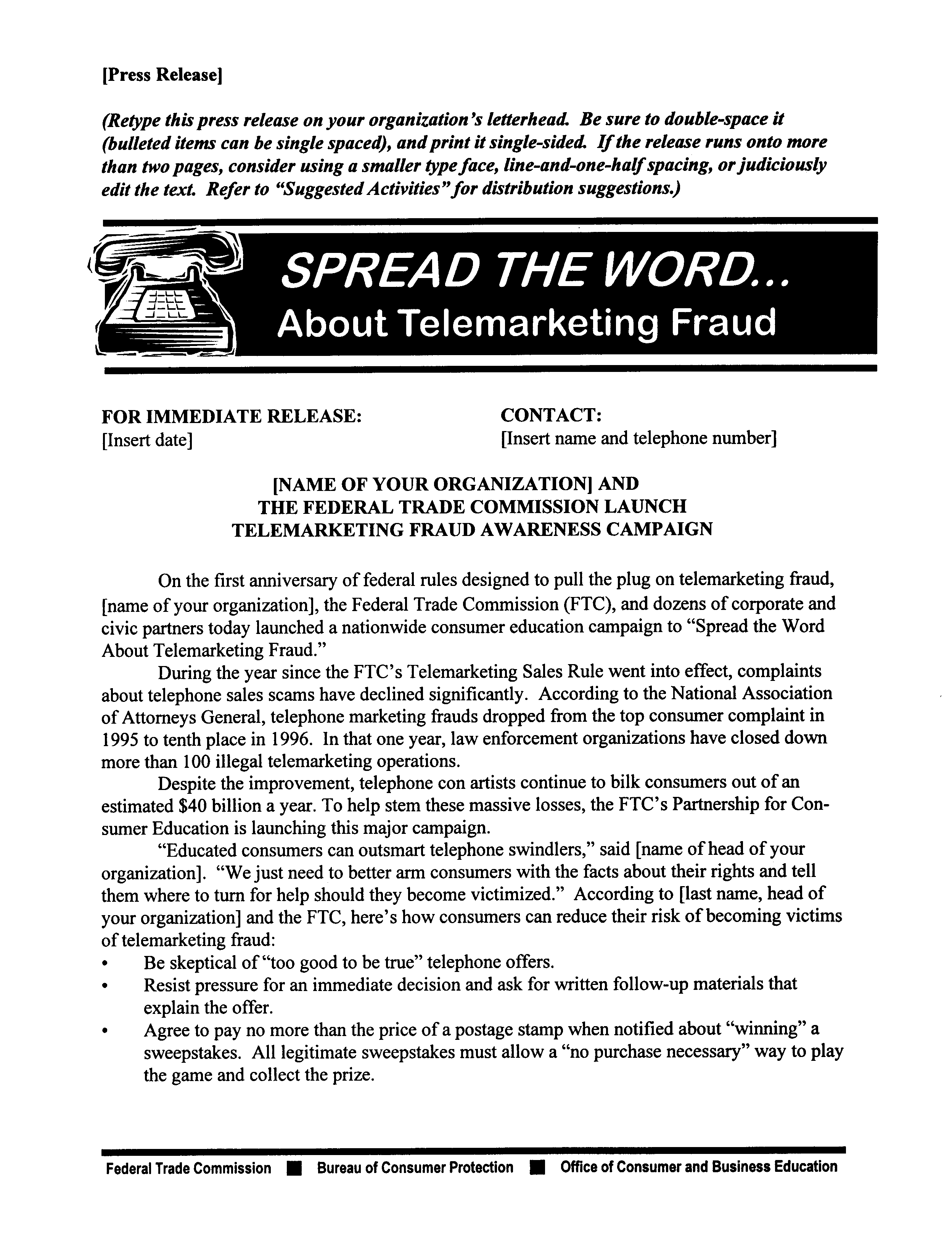 [Press Release]

(Retype this press release on your organization's letterhead. Be sure to double-space it (bulleted items can be single spaced), and print it single-sided. If the release runs onto more than two pages, consider using a smaller type face, line-and-one-half spacing, or judiciously edit the text. Refer to "Suggested Activities" for distribution suggestions.)

SPREAD THE WORD...
About Telemarketing Fraud

FOR IMMEDIATE RELEASE:
[Insert date]

CONTACT:
[Insert name and telephone number]

[NAME OF YOUR ORGANIZATION] AND
THE FEDERAL TRADE COMMISSION LAUNCH
TELEMARKETING FRAUD AWARENESS CAMPAIGN

On the first anniversary of federal rules designed to pull the plug on telemarketing fraud, [name of your organization], the Federal Trade Commission (FTC), and dozens of corporate and civic partners today launched a nationwide consumer education campaign to "Spread the Word About Telemarketing Fraud."

During the year since the FTC's Telemarketing Sales Rule went into effect, complaints about telephone sales scams have declined significantly. According to the National Association of Attorneys General, telephone marketing frauds dropped from the top consumer complaint in 1995 to tenth place in 1996. In that one year, law enforcement organizations have closed down more than 100 illegal telemarketing operations.

Despite the improvement, telephone con artists continue to bilk consumers out of an estimated $40 billion a year. To help stem these massive losses, the FTC's Partnership for Consumer Education is launching this major campaign.

"Educated consumers can outsmart telephone swindlers," said [name of head of your organization]. "We just need to better arm consumers with the facts about their rights and tell them where to turn for help should they become victimized." According to [last name, head of your organization] and the FTC, here's how consumers can reduce their risk of becoming victims of telemarketing fraud:
• Be skeptical of "too good to be true" telephone offers.
• Resist pressure for an immediate decision and ask for written follow-up materials that explain the offer.
• Agree to pay no more than the price of a postage stamp when notified about "winning" a sweepstakes. All legitimate sweepstakes must allow a "no purchase necessary" way to play the game and collect the prize.

Federal Trade Commission ■ Bureau of Consumer Protection ■ Office of Consumer and Business Education